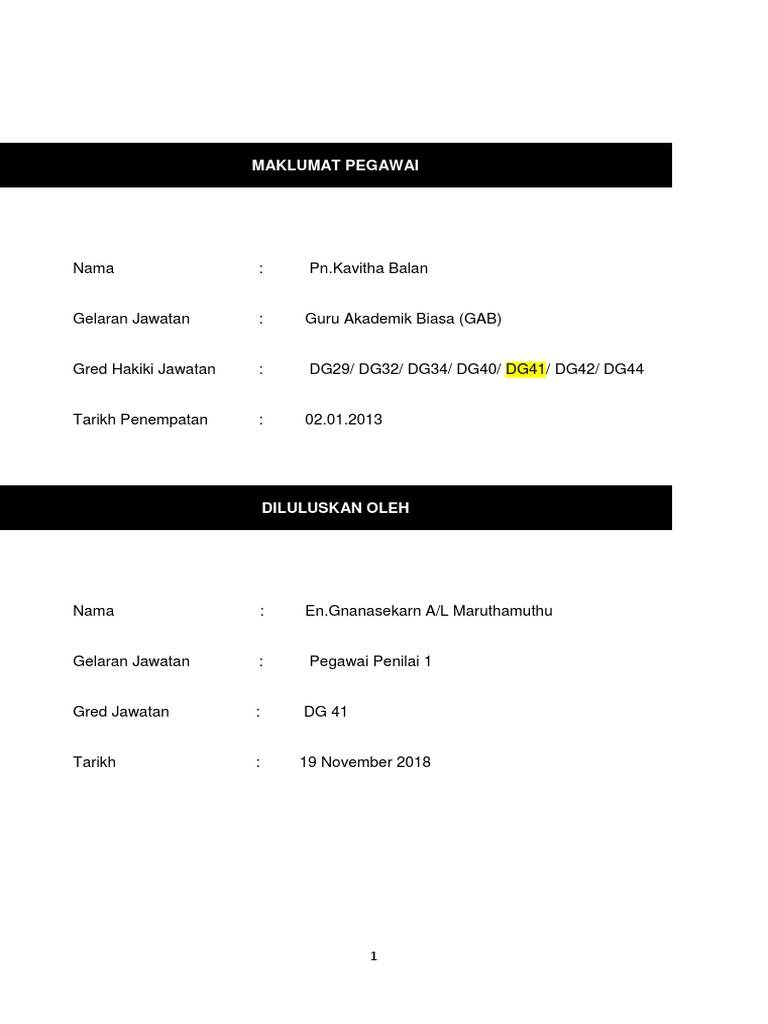 MAKLUMAT PEGAWAI

Nama : Pn.Kavitha Balan

Gelaran Jawatan : Guru Akademik Biasa (GAB)

Gred Hakiki Jawatan : DG29/ DG32/ DG34/ DG40/ DG41/ DG42/ DG44

Tarikh Penempatan : 02.01.2013

DILULUSKAN OLEH

Nama : En.Gnanasekarn A/L Maruthamuthu

Gelaran Jawatan : Pegawai Penilai 1

Gred Jawatan : DG 41

Tarikh : 19 November 2018

1